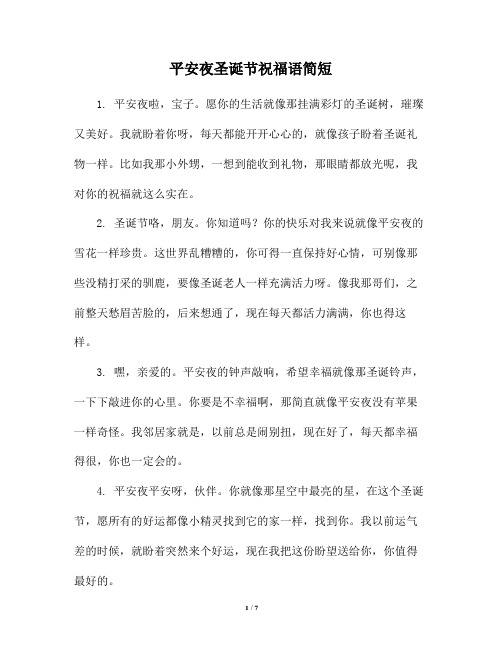 平安夜圣诞节祝福语简短

1. 平安夜啦，宝子。愿你的生活就像那挂满彩灯的圣诞树，璀璨又美好。我就盼着你呀，每天都能开开心心的，就像孩子盼着圣诞礼物一样。比如我那小外甥，一想到能收到礼物，那眼睛都放光呢，我对你的祝福就这么实在。

2. 圣诞节咯，朋友。你知道吗？你的快乐对我来说就像平安夜的雪花一样珍贵。这世界乱糟糟的，你可得一直保持好心情，可别像那些没精打采的驯鹿，要像圣诞老人一样充满活力呀。像我那哥们，之前整天愁眉苦脸的，后来想通了，现在每天都活力满满，你也得这样。

3. 嘿，亲爱的。平安夜的钟声敲响，希望幸福就像那圣诞铃声，一下下敲进你的心里。你要是不幸福啊，那简直就像平安夜没有苹果一样奇怪。我邻居家就是，以前总是闹别扭，现在好了，每天都幸福得很，你也一定会的。

4. 平安夜平安呀，伙伴。你就像那星空中最亮的星，在这个圣诞节，愿所有的好运都像小精灵找到它的家一样，找到你。我以前运气差的时候，就盼着突然来个好运，现在我把这份盼望送给你，你值得最好的。

1 / 7